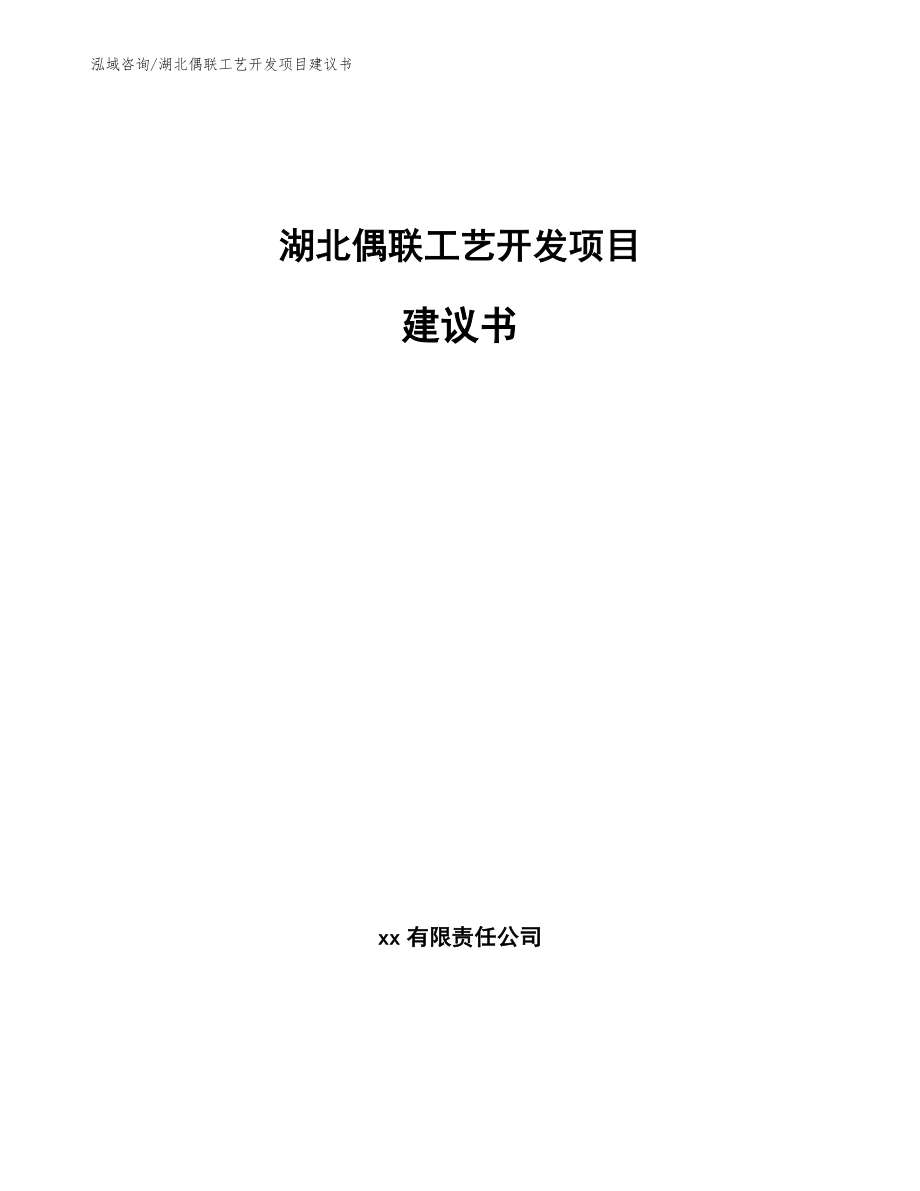 泓域咨询/湖北偶联工艺开发项目建议书

湖北偶联工艺开发项目

建议书

xx 有限责任公司